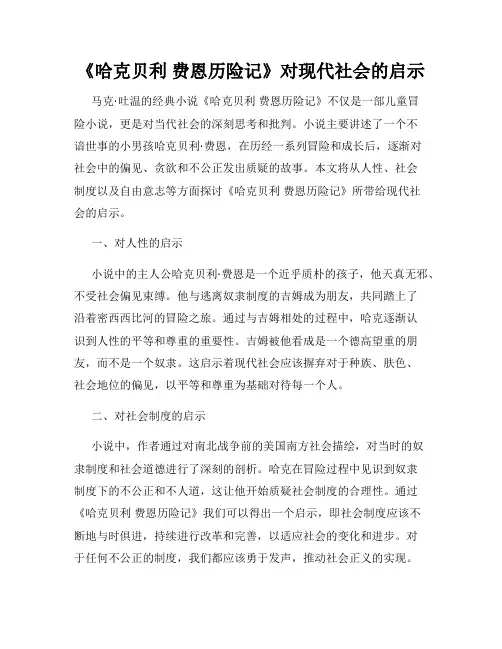 《哈克贝利 费恩历险记》对现代社会的启示

马克·吐温的经典小说《哈克贝利 费恩历险记》不仅是一部儿童冒险小说，更是对当代社会的深刻思考和批判。小说主要讲述了一个不谙世事的小男孩哈克贝利·费恩，在历经一系列冒险和成长后，逐渐对社会中的偏见、贪欲和不公正发出质疑的故事。本文将从人性、社会制度以及自由意志等方面探讨《哈克贝利 费恩历险记》所带给现代社会的启示。

一、对人性的启示

小说中的主人公哈克贝利·费恩是一个近乎质朴的孩子，他天真无邪、不受社会偏见束缚。他与逃离奴隶制度的吉姆成为朋友，共同踏上了沿着密西西比河的冒险之旅。通过与吉姆相处的过程中，哈克逐渐认识到人性的平等和尊重的重要性。吉姆被他看成是一个德高望重的朋友，而不是一个奴隶。这启示着现代社会应该摒弃对于种族、肤色、社会地位的偏见，以平等和尊重为基础对待每一个人。

二、对社会制度的启示

小说中，作者通过对南北战争前的美国南方社会描绘，对当时的奴隶制度和社会道德进行了深刻的剖析。哈克在冒险过程中见识到奴隶制度下的不公正和不人道，这让他开始质疑社会制度的合理性。通过《哈克贝利 费恩历险记》我们可以得出一个启示，即社会制度应该不断地与时俱进，持续进行改革和完善，以适应社会的变化和进步。对于任何不公正的制度，我们都应该勇于发声，推动社会正义的实现。